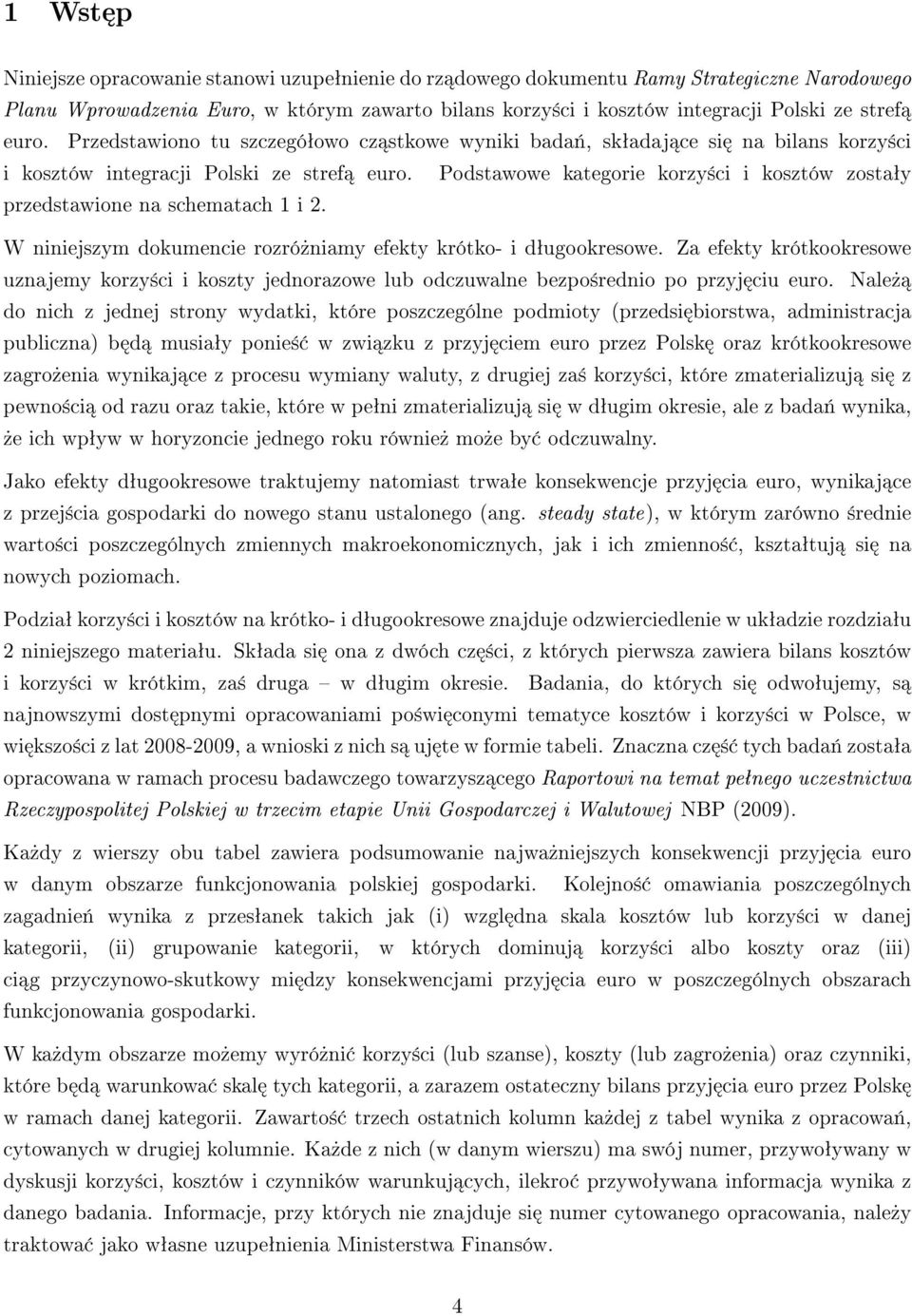 1 Wstęp

Niniejsze opracowanie stanowi uzupełnienie do rządowego dokumentu Ramy Strategiczne Narodowego Planu Wprowadzenia Euro, w którym zawarto bilans korzyści i kosztów integracji Polski ze strefą euro. Przedstawiono tu szczegółowo cząstkowe wyniki badań, składające się na bilans korzyści i kosztów integracji Polski ze strefą euro. Podstawowe kategorie korzyści i kosztów zostały przedstawione na schematach 1 i 2.

W niniejszym dokumencie rozróżniamy efekty krótko- i długookresowe. Za efekty krótkookresowe uznajemy korzyści i koszty jednorazowe lub odczuwalne bezpośrednio po przyjęciu euro. Należą do nich z jednej strony wydatki, które poszczególne podmioty (przedsiębiorstwa, administracja publiczna) będą musiały ponieść w związku z przyjęciem euro przez Polskę oraz krótkookresowe zagrożenia wynikające z procesu wymiany waluty, z drugiej zaś korzyści, które zmaterializują się z pewnością od razu oraz takie, które w pełni zmaterializują się w długim okresie, ale z badań wynika, że ich wpływ w horyzoncie jednego roku również może być odczuwalny.

Jako efekty długookresowe traktujemy natomiast trwałe konsekwencje przyjęcia euro, wynikające z przejścia gospodarki do nowego stanu ustalonego (ang. steady state), w którym zarówno średnie wartości poszczególnych zmiennych makroekonomicznych, jak i ich zmienność, kształtują się na nowych poziomach.

Podział korzyści i kosztów na krótko- i długookresowe znajduje odzwierciedlenie w układzie rozdziału 2 niniejszego materiału. Składa się ona z dwóch części, z których pierwsza zawiera bilans kosztów i korzyści w krótkim, zaś druga – w długim okresie. Badania, do których się odwołujemy, są najnowszymi dostępnymi opracowaniami poświęconymi tematyce kosztów i korzyści w Polsce, w większości z lat 2008-2009, a wnioski z nich są ujęte w formie tabeli. Znaczna część tych badań została opracowana w ramach procesu badawczego towarzyszącego Raportowi na temat pełnego uczestnictwa Rzeczypospolitej Polskiej w trzecim etapie Unii Gospodarczej i Walutowej NBP (2009).

Każdy z wierszy obu tabel zawiera podsumowanie najważniejszych konsekwencji przyjęcia euro w danym obszarze funkcjonowania polskiej gospodarki. Kolejność omawiania poszczególnych zagadnień wynika z przesłanek takich jak (i) względna skala kosztów lub korzyści w danej kategorii, (ii) grupowanie kategorii, w których dominują korzyści albo koszty oraz (iii) ciąg przyczynowo-skutkowy między konsekwencjami przyjęcia euro w poszczególnych obszarach funkcjonowania gospodarki.

W każdym obszarze możemy wyróżnić korzyści (lub szanse), koszty (lub zagrożenia) oraz czynniki, które będą warunkować skalę tych kategorii, a zarazem ostateczny bilans przyjęcia euro przez Polskę w ramach danej kategorii. Zawartość trzech ostatnich kolumn każdej z tabel wynika z opracowań, cytowanych w drugiej kolumnie. Każde z nich (w danym wierszu) ma swój numer, przywoływany w dyskusji korzyści, kosztów i czynników warunkujących, ilekroć przywoływana informacja wynika z danego badania. Informacje, przy których nie znajduje się numer cytowanego opracowania, należy traktować jako własne uzupełnienia Ministerstwa Finansów.

4